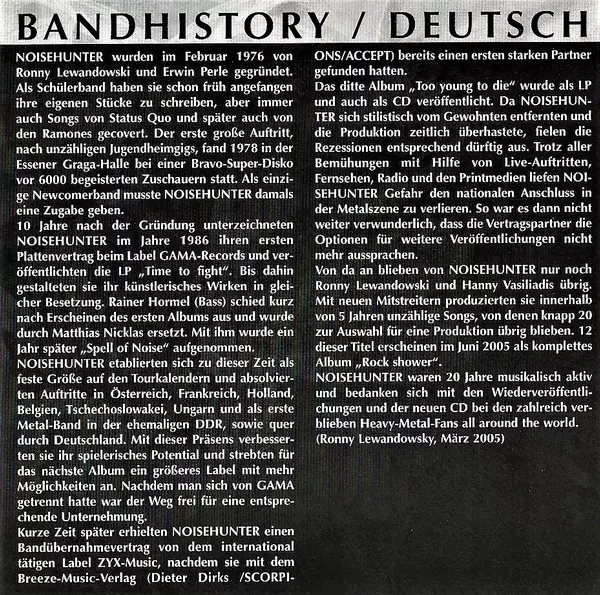 BANDHISTORY / DEUTSCH

NOISEHUNTER wurden im Februar 1976 von Ronny Lewandowski und Erwin Perle gegründet. Als Schülerband haben sie schon früh angefangen ihre eigenen Stücke zu schreiben, aber immer auch Songs von Status Quo und später auch von den Ramones gecovert. Der erste große Auftritt, nach unzähligen Jugendheimgigs, fand 1978 in der Essener Graga-Halle bei einer Bravo-Super-Disko vor 6000 begeisterten Zuschauern statt. Als einzige Newcomerband musste NOISEHUNTER damals eine Zugabe geben.
10 Jahre nach der Gründung unterzeichneten NOISEHUNTER im Jahre 1986 ihren ersten Plattenvertrag beim Label GAMA-Records und veröffentlichten die LP „Time to fight". Bis dahin gestalteten sie ihr künstlerisches Wirken in gleicher Besetzung. Rainer Hormel (Bass) schied kurz nach Erscheinen des ersten Albums aus und wurde durch Matthias Nicklas ersetzt. Mit ihm wurde ein Jahr später „Spell of Noise" aufgenommen.
NOISEHUNTER etablierten sich zu dieser Zeit als feste Größe auf den Tourkalendern und absolvierten Auftritte in Österreich, Frankreich, Holland, Belgien, Tschechoslowakei, Ungarn und als erste Metal-Band in der ehemaligen DDR, sowie quer durch Deutschland. Mit dieser Präsens verbesserten sie ihr spielerisches Potential und strebten für das nächste Album ein größeres Label mit mehr Möglichkeiten an. Nachdem man sich von GAMA getrennt hatte war der Weg frei für eine entsprechende Unternehmung.
Kurze Zeit später erhielten NOISEHUNTER einen Bandübernahmevertrag von dem international tätigen Label ZYX-Music, nachdem sie mit dem Breeze-Music-Verlag (Dieter Dirks /SCORPIONS/ACCEPT) bereits einen ersten starken Partner gefunden hatten.
Das ditte Album „Too young to die" wurde als LP und auch als CD veröffentlicht. Da NOISEHUNTER sich stilistisch vom Gewohnten entfernten und die Produktion zeitlich überhastete, fielen die Rezessionen entsprechend dürftig aus. Trotz aller Bemühungen mit Hilfe von Live-Auftritten, Fernsehen, Radio und den Printmedien liefen NOISEHUNTER Gefahr den nationalen Anschluss in der Metalszene zu verlieren. So war es dann nicht weiter verwunderlich, dass die Vertragspartner die Optionen für weitere Veröffentlichungen nicht mehr aussprachen.
Von da an blieben von NOISEHUNTER nur noch Ronny Lewandowski und Hanny Vasiliadis übrig. Mit neuen Mitstreitern produzierten sie innerhalb von 5 Jahren unzählige Songs, von denen knapp 20 zur Auswahl für eine Produktion übrig blieben. 12 dieser Titel erscheinen im Juni 2005 als komplettes Album „Rock shower".
NOISEHUNTER waren 20 Jahre musikalisch aktiv und bedanken sich mit den Wiederveröffentlichungen und der neuen CD bei den zahlreich verblieben Heavy-Metal-Fans all around the world.
(Ronny Lewandowsky, März 2005)